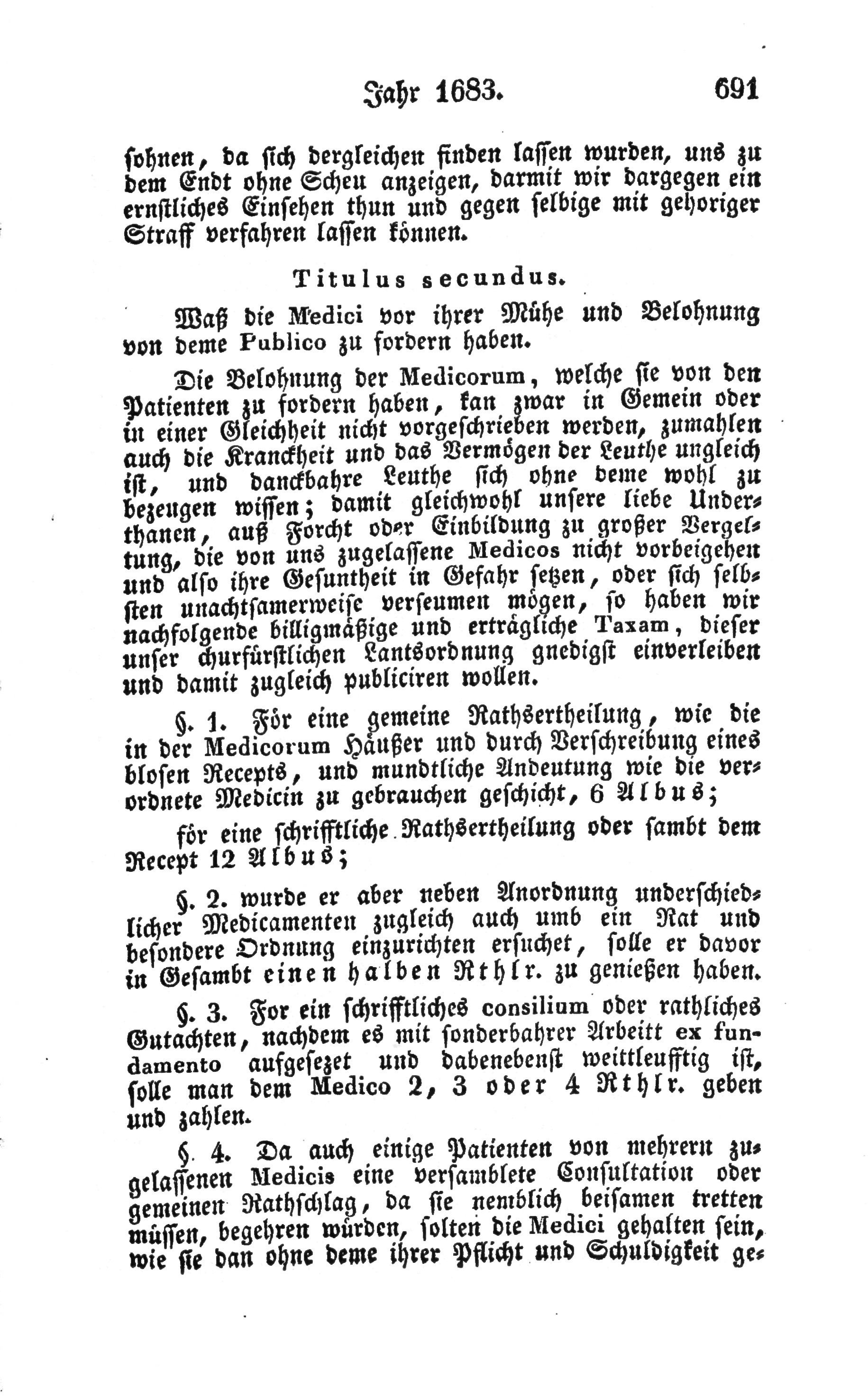 Jahr 1683. 691

sohnen, da sich dergleichen finden lassen wurden, uns zu dem Endt ohne Scheu anzeigen, darmit wir dargegen ein ernstliches Einsehen thun und gegen selbige mit gehoriger Straff verfahren lassen können.

Titulus secundus.

Waß die Medici vor ihrer Mühe und Belohnung von deme Publico zu fordern haben.

Die Belohnung der Medicorum, welche sie von den Patienten zu fordern haben, kan zwar in Gemein oder in einer Gleichheit nicht vorgeschrieben werden, zumahlen auch die Kranckheit und das Vermögen der Leuthe ungleich ist, und danckbahre Leuthe sich ohne deme wohl zu bezeugen wissen; damit gleichwohl unsere liebe Underthanen, auß Forcht oder Einbildung zu großer Vergeltung, die von uns zugelassene Medicos nicht vorbeigehen und also ihre Gesuntheit in Gefahr setzen, oder sich selbsten unachtsamerweise verseumen mögen, so haben wir nachfolgende billigmäßige und erträgliche Taxam, dieser unser churfürstlichen Lantsordnung gnedigst einverleiben und damit zugleich publiciren wollen.

§. 1. För eine gemeine Rathsertheilung, wie die in der Medicorum Häußer und durch Verschreibung eines blosen Recepts, und mundtliche Andeutung wie die verordnete Medicin zu gebrauchen geschicht, 6 Albus;

för eine schrifftliche Rathsertheilung oder sambt dem Recept 12 Albus;

§. 2. wurde er aber neben Anordnung underschiedlicher Medicamenten zugleich auch umb ein Rat und besondere Ordnung einzurichten ersuchet, solle er davor in Gesambt einen halben Rthlr. zu genießen haben.

§. 3. For ein schrifftliches consilium oder rathliches Gutachten, nachdem es mit sonderbahrer Arbeitt ex fundamento aufgesezet und dabenebenst weittleufftig ist, solle man dem Medico 2, 3 oder 4 Rthlr. geben und zahlen.

§. 4. Da auch einige Patienten von mehrern zugelassenen Medicis eine versamblete Consultation oder gemeinen Rathschlag, da sie nemblich beisamen tretten müssen, begehren würden, solten die Medici gehalten sein, wie sie dan ohne deme ihrer Pflicht und Schuldigkeit ge-